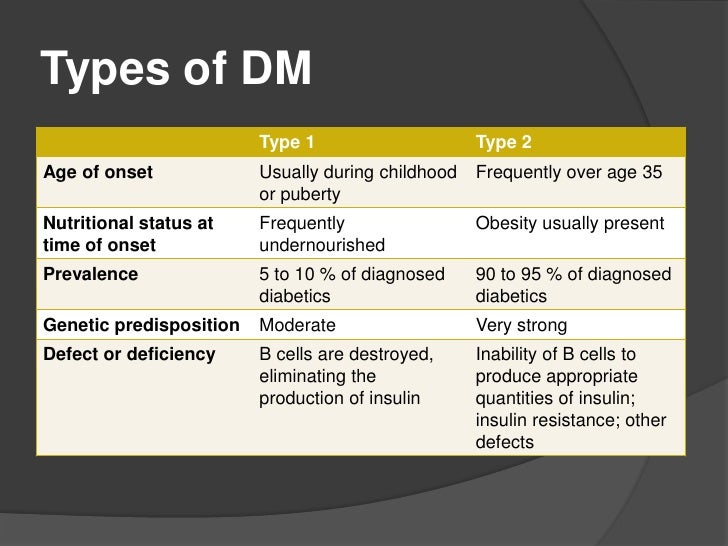 Types of DM

| | Type 1 | Type 2 |
|---|---|---|
| Age of onset | Usually during childhood or puberty | Frequently over age 35 |
| Nutritional status at time of onset | Frequently undernourished | Obesity usually present |
| Prevalence | 5 to 10 % of diagnosed diabetics | 90 to 95 % of diagnosed diabetics |
| Genetic predisposition | Moderate | Very strong |
| Defect or deficiency | B cells are destroyed, eliminating the production of insulin | Inability of B cells to produce appropriate quantities of insulin; insulin resistance; other defects |